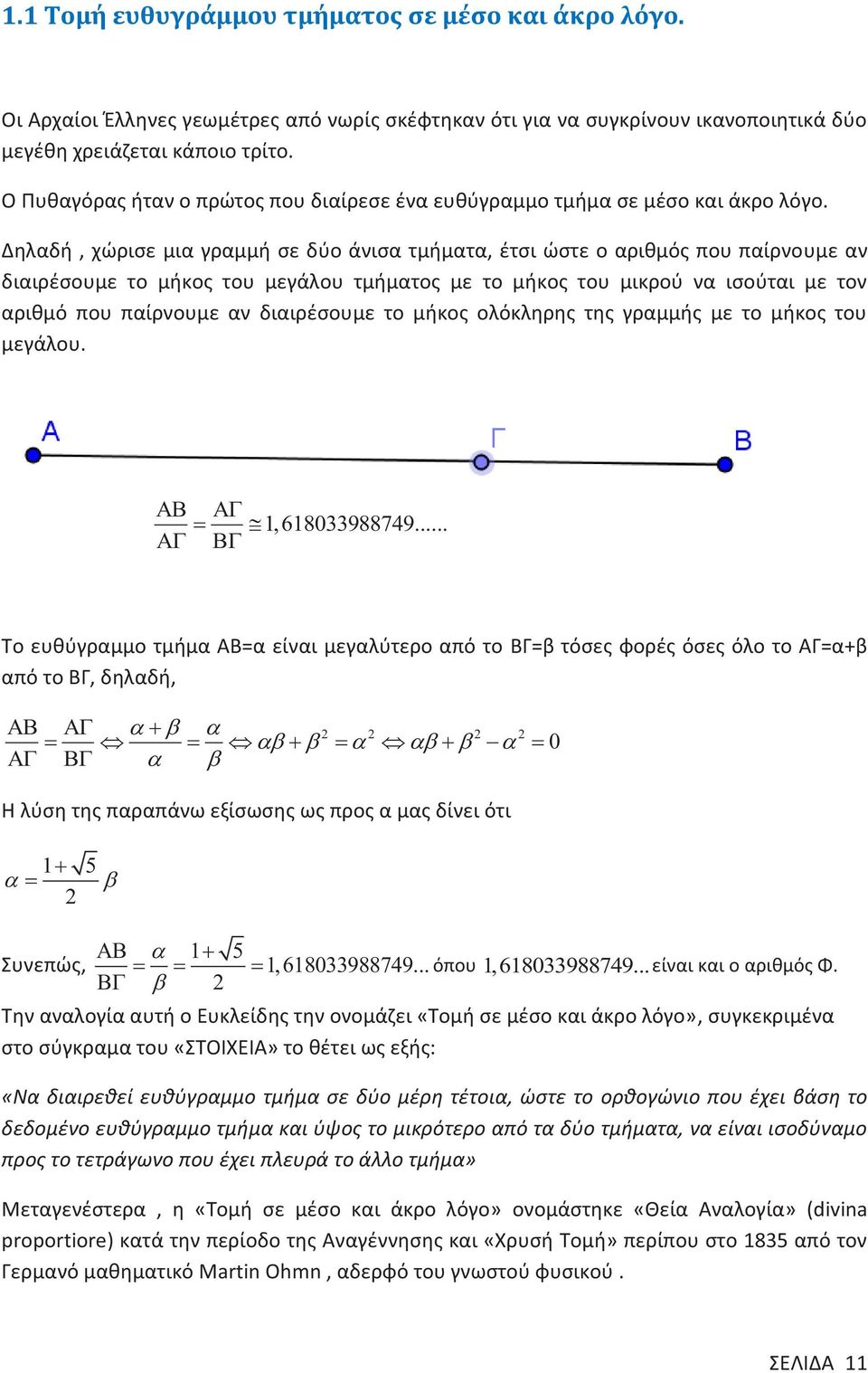 1.1 Τομή ευθυγράμμου τμήματος σε μέσο και άκρο λόγο.

Οι Αρχαίοι Έλληνες γεωμέτρες από νωρίς σκέφτηκαν ότι για να συγκρίνουν ικανοποιητικά δύο μεγέθη χρειάζεται κάποιο τρίτο.

Ο Πυθαγόρας ήταν ο πρώτος που διαίρεσε ένα ευθύγραμμο τμήμα σε μέσο και άκρο λόγο.

Δηλαδή , χώρισε μια γραμμή σε δύο άνισα τμήματα, έτσι ώστε ο αριθμός που παίρνουμε αν διαιρέσουμε το μήκος του μεγάλου τμήματος με το μήκος του μικρού να ισούται με τον αριθμό που παίρνουμε αν διαιρέσουμε το μήκος ολόκληρης της γραμμής με το μήκος του μεγάλου.

Α Γ Β

$\frac{ΑΒ}{ΑΓ} = \frac{ΑΓ}{ΒΓ} \cong 1,618033988749......$

Το ευθύγραμμο τμήμα ΑΒ=α είναι μεγαλύτερο από το ΒΓ=β τόσες φορές όσες όλο το ΑΓ=α+β από το ΒΓ, δηλαδή,

$\frac{ΑΒ}{ΑΓ} = \frac{ΑΓ}{ΒΓ} \Leftrightarrow \frac{\alpha+\beta}{\alpha} = \frac{\alpha}{\beta} \Leftrightarrow \alpha\beta + \beta^2 = \alpha^2 \Leftrightarrow \alpha\beta + \beta^2 - \alpha^2 = 0$

Η λύση της παραπάνω εξίσωσης ως προς α μας δίνει ότι

$\alpha = \frac{1+\sqrt{5}}{2}\beta$

Συνεπώς, $\frac{ΑΒ}{ΒΓ} = \frac{\alpha}{\beta} = \frac{1+\sqrt{5}}{2} = 1,618033988749...$ όπου $1,618033988749...$ είναι και ο αριθμός Φ.

Την αναλογία αυτή ο Ευκλείδης την ονομάζει «Τομή σε μέσο και άκρο λόγο», συγκεκριμένα στο σύγκραμα του «ΣΤΟΙΧΕΙΑ» το θέτει ως εξής:

«Να διαιρεθεί ευθύγραμμο τμήμα σε δύο μέρη τέτοια, ώστε το ορθογώνιο που έχει βάση το δεδομένο ευθύγραμμο τμήμα και ύψος το μικρότερο από τα δύο τμήματα, να είναι ισοδύναμο προς το τετράγωνο που έχει πλευρά το άλλο τμήμα»

Μεταγενέστερα , η «Τομή σε μέσο και άκρο λόγο» ονομάστηκε «Θεία Αναλογία» (divina proportiore) κατά την περίοδο της Αναγέννησης και «Χρυσή Τομή» περίπου στο 1835 από τον Γερμανό μαθηματικό Martin Ohmn , αδερφό του γνωστού φυσικού .

ΣΕΛΙΔΑ 11